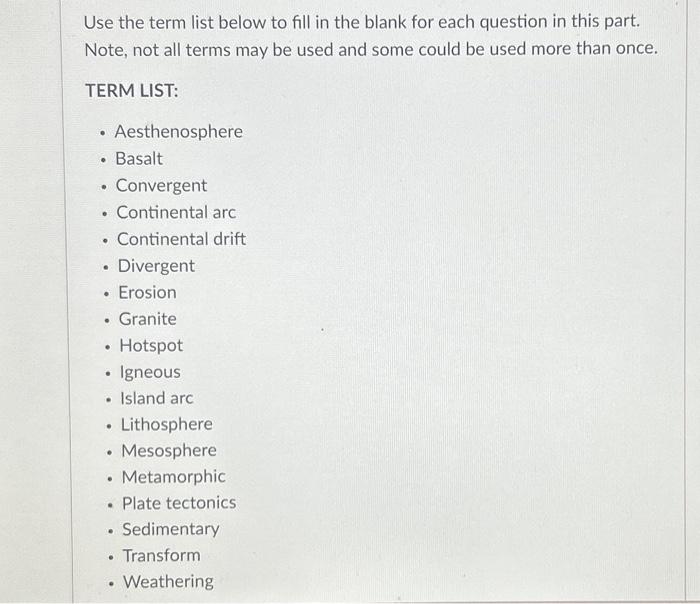 Use the term list below to fill in the blank for each question in this part. Note, not all terms may be used and some could be used more than once.

TERM LIST:

• Aesthenosphere
• Basalt
• Convergent
• Continental arc
• Continental drift
• Divergent
• Erosion
• Granite
• Hotspot
• Igneous
• Island arc
• Lithosphere
• Mesosphere
• Metamorphic
• Plate tectonics
• Sedimentary
• Transform
• Weathering